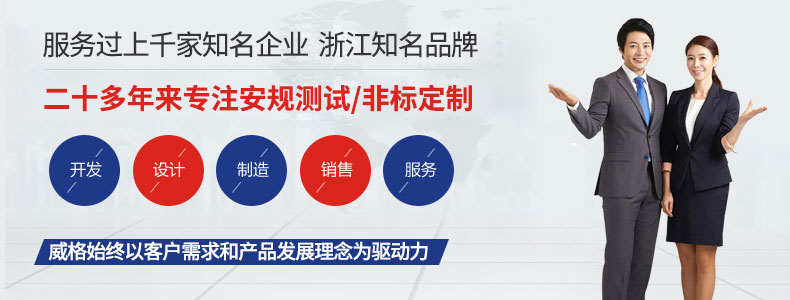 服务过上千家知名企业 浙江知名品牌

二十多年来专注安规测试/非标定制

开发

设计

制造

销售

服务

威格始终以客户需求和产品发展理念为驱动力